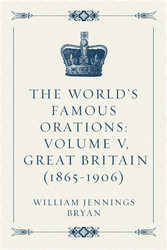 THE WORLD'S FAMOUS ORATIONS: VOLUME V, GREAT BRITAIN (1865-1906)

WILLIAM JENNINGS BRYAN